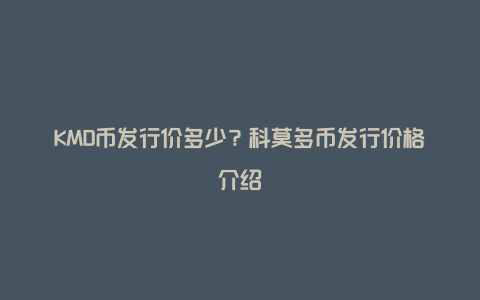 KMD币发行价多少？科莫多币发行价格介绍